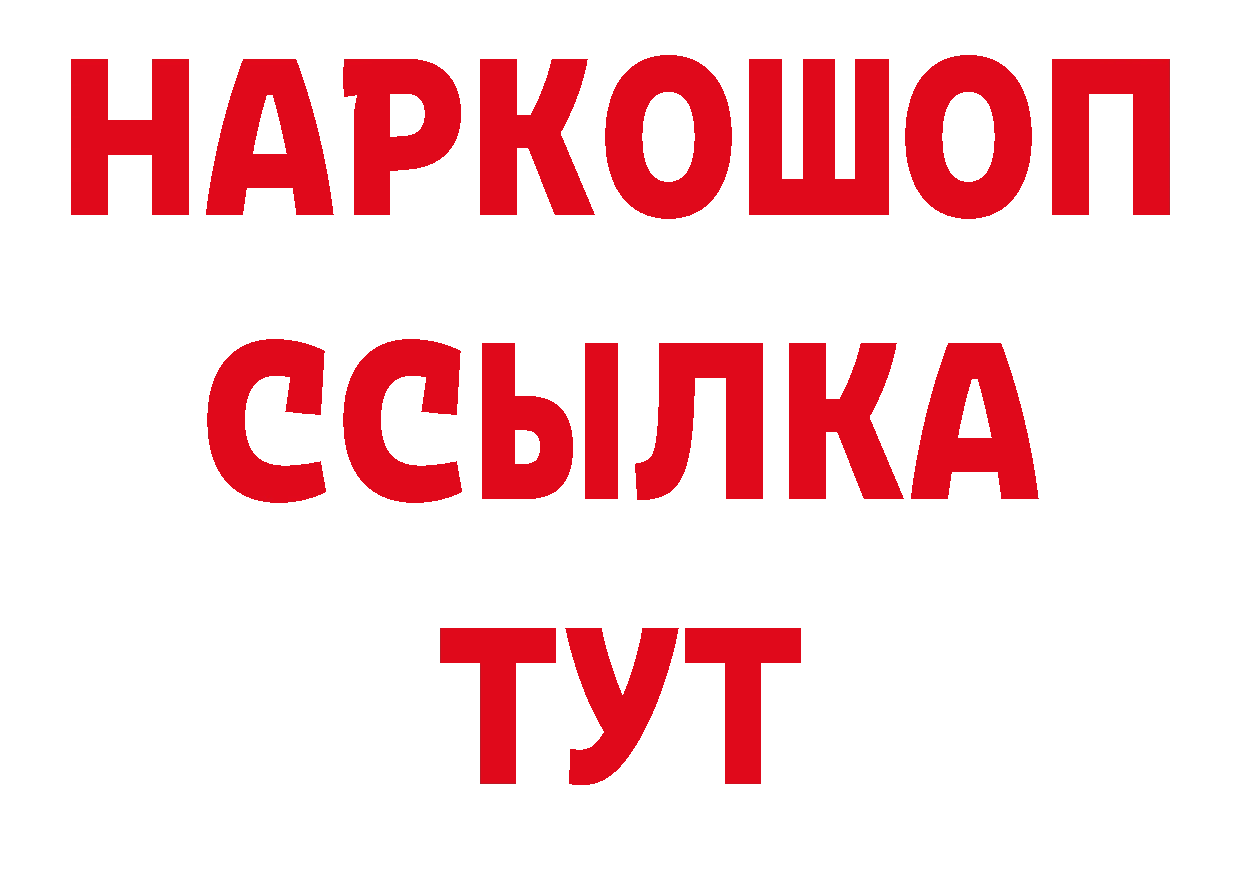 НАРКОШОП
ССЫЛКА
ТУТ